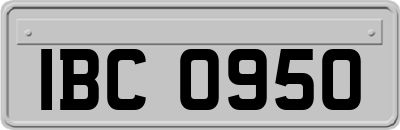 IBC 0950